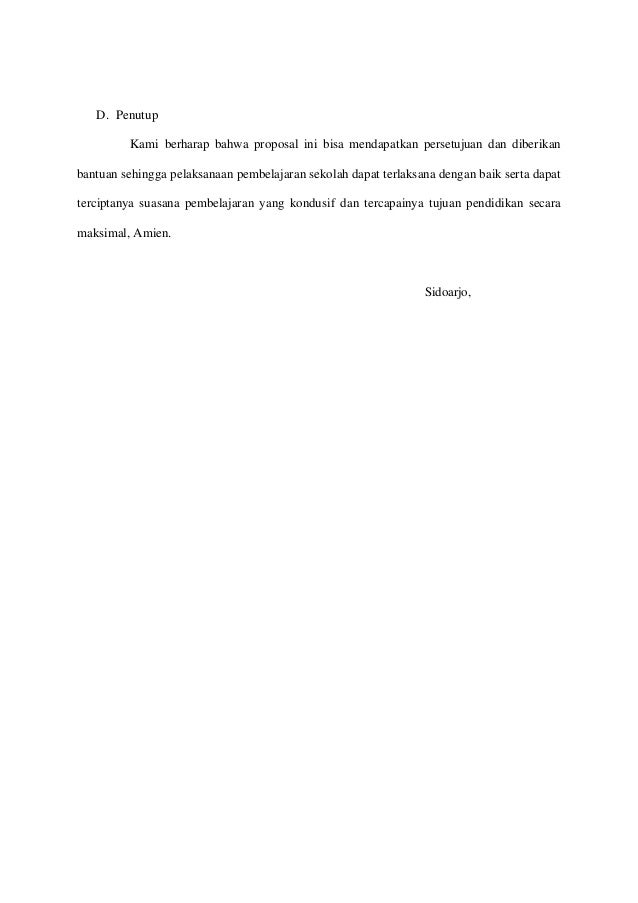 D. Penutup

Kami berharap bahwa proposal ini bisa mendapatkan persetujuan dan diberikan bantuan sehingga pelaksanaan pembelajaran sekolah dapat terlaksana dengan baik serta dapat terciptanya suasana pembelajaran yang kondusif dan tercapainya tujuan pendidikan secara maksimal, Amien.

Sidoarjo,